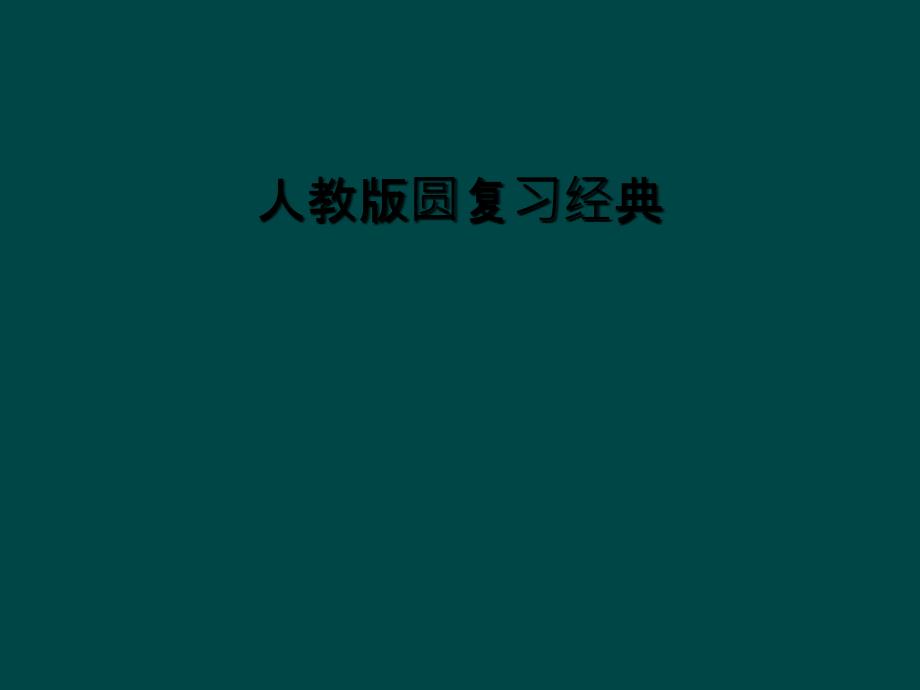 人教版圆复习经典